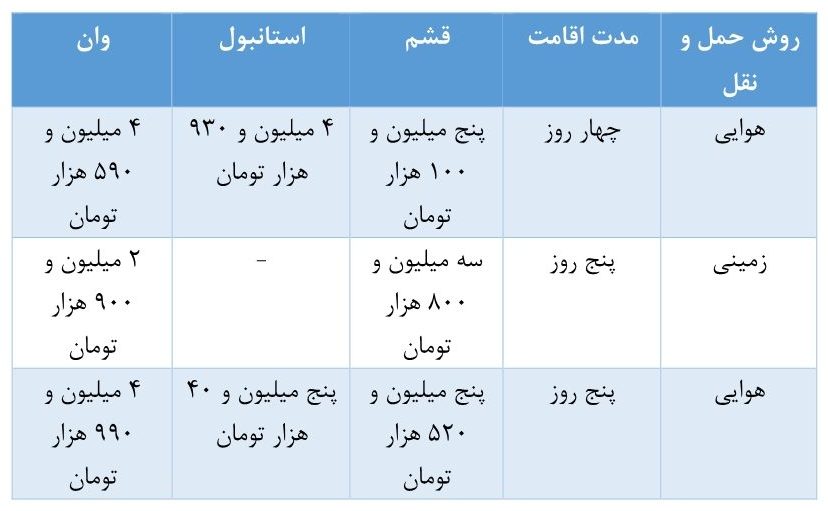 | روش حمل و نقل | مدت اقامت | قشم | استانبول | وان |
|---|---|---|---|---|
| هوایی | چهار روز | پنج میلیون و ۱۰۰ هزار تومان | ۴ میلیون و ۹۳۰ هزار تومان | ۴ میلیون و ۵۹۰ هزار تومان |
| زمینی | پنج روز | سه میلیون و ۸۰۰ هزار تومان | - | ۲ میلیون و ۹۰۰ هزار تومان |
| هوایی | پنج روز | پنج میلیون و ۵۲۰ هزار تومان | پنج میلیون و ۴۰ هزار تومان | ۴ میلیون و ۹۹۰ هزار تومان |